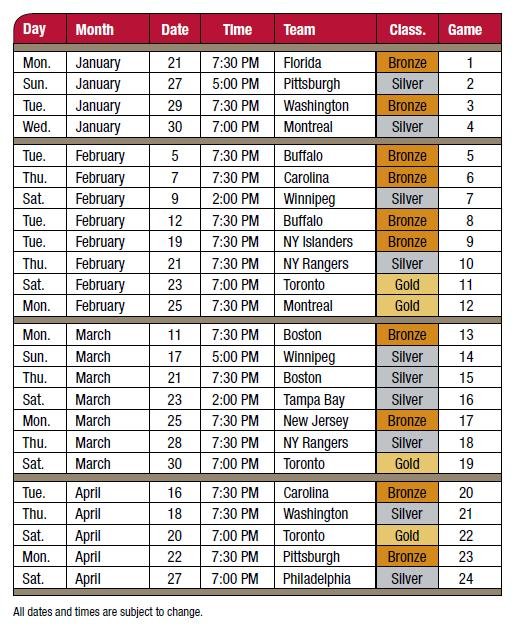 | Day | Month | Date | Time | Team | Class. | Game |
|---|---|---|---|---|---|---|
| Mon. | January | 21 | 7:30 PM | Florida | Bronze | 1 |
| Sun. | January | 27 | 5:00 PM | Pittsburgh | Silver | 2 |
| Tue. | January | 29 | 7:30 PM | Washington | Bronze | 3 |
| Wed. | January | 30 | 7:00 PM | Montreal | Silver | 4 |
| Tue. | February | 5 | 7:30 PM | Buffalo | Bronze | 5 |
| Thu. | February | 7 | 7:30 PM | Carolina | Bronze | 6 |
| Sat. | February | 9 | 2:00 PM | Winnipeg | Silver | 7 |
| Tue. | February | 12 | 7:30 PM | Buffalo | Bronze | 8 |
| Tue. | February | 19 | 7:30 PM | NY Islanders | Bronze | 9 |
| Thu. | February | 21 | 7:30 PM | NY Rangers | Silver | 10 |
| Sat. | February | 23 | 7:00 PM | Toronto | Gold | 11 |
| Mon. | February | 25 | 7:30 PM | Montreal | Gold | 12 |
| Mon. | March | 11 | 7:30 PM | Boston | Bronze | 13 |
| Sun. | March | 17 | 5:00 PM | Winnipeg | Silver | 14 |
| Thu. | March | 21 | 7:30 PM | Boston | Silver | 15 |
| Sat. | March | 23 | 2:00 PM | Tampa Bay | Silver | 16 |
| Mon. | March | 25 | 7:30 PM | New Jersey | Bronze | 17 |
| Thu. | March | 28 | 7:30 PM | NY Rangers | Silver | 18 |
| Sat. | March | 30 | 7:00 PM | Toronto | Gold | 19 |
| Tue. | April | 16 | 7:30 PM | Carolina | Bronze | 20 |
| Thu. | April | 18 | 7:30 PM | Washington | Silver | 21 |
| Sat. | April | 20 | 7:00 PM | Toronto | Gold | 22 |
| Mon. | April | 22 | 7:30 PM | Pittsburgh | Bronze | 23 |
| Sat. | April | 27 | 7:00 PM | Philadelphia | Silver | 24 |

All dates and times are subject to change.